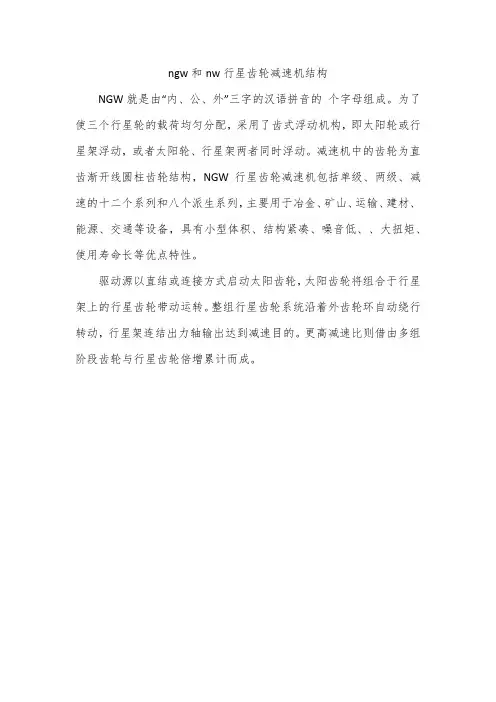 ngw 和 nw 行星齿轮减速机结构

NGW 就是由“内、公、外”三字的汉语拼音的 个字母组成。为了使三个行星轮的载荷均匀分配，采用了齿式浮动机构，即太阳轮或行星架浮动，或者太阳轮、行星架两者同时浮动。减速机中的齿轮为直齿渐开线圆柱齿轮结构，NGW 行星齿轮减速机包括单级、两级、减速的十二个系列和八个派生系列，主要用于冶金、矿山、运输、建材、能源、交通等设备，具有小型体积、结构紧凑、噪音低、、大扭矩、使用寿命长等优点特性。

驱动源以直结或连接方式启动太阳齿轮，太阳齿轮将组合于行星架上的行星齿轮带动运转。整组行星齿轮系统沿着外齿轮环自动绕行转动，行星架连结出力轴输出达到减速目的。更高减速比则借由多组阶段齿轮与行星齿轮倍增累计而成。